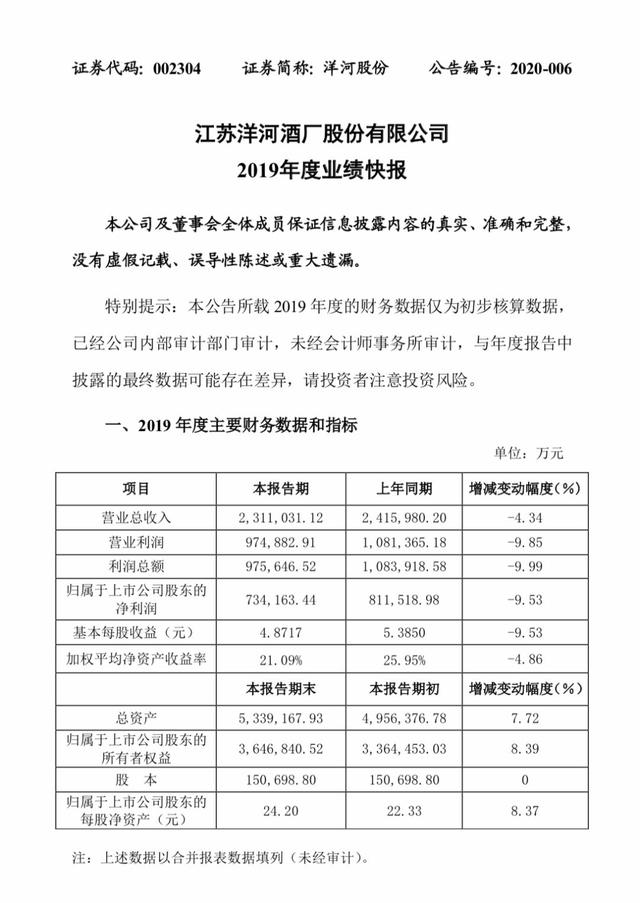 证券代码：002304　　证券简称：洋河股份　　公告编号：2020-006

江苏洋河酒厂股份有限公司
2019年度业绩快报

本公司及董事会全体成员保证信息披露内容的真实、准确和完整，没有虚假记载、误导性陈述或重大遗漏。

特别提示：本公告所载 2019 年度的财务数据仅为初步核算数据，已经公司内部审计部门审计，未经会计师事务所审计，与年度报告中披露的最终数据可能存在差异，请投资者注意投资风险。

一、2019 年度主要财务数据和指标

单位：万元

| 项目 | 本报告期 | 上年同期 | 增减变动幅度（%） |
|---|---|---|---|
| 营业总收入 | 2，311，031.12 | 2，415，980.20 | -4.34 |
| 营业利润 | 974，882.91 | 1，081，365.18 | -9.85 |
| 利润总额 | 975，646.52 | 1，083，918.58 | -9.99 |
| 归属于上市公司股东的净利润 | 734，163.44 | 811，518.98 | -9.53 |
| 基本每股收益（元） | 4.8717 | 5.3850 | -9.53 |
| 加权平均净资产收益率 | 21.09% | 25.95% | -4.86 |
|  | 本报告期末 | 本报告期初 | 增减变动幅度（%） |
| 总资产 | 5，339，167.93 | 4，956，376.78 | 7.72 |
| 归属于上市公司股东的所有者权益 | 3，646，840.52 | 3，364，453.03 | 8.39 |
| 股　本 | 150，698.80 | 150，698.80 | 0 |
| 归属于上市公司股东的每股净资产（元） | 24.20 | 22.33 | 8.37 |

注：上述数据以合并报表数据填列（未经审计）。